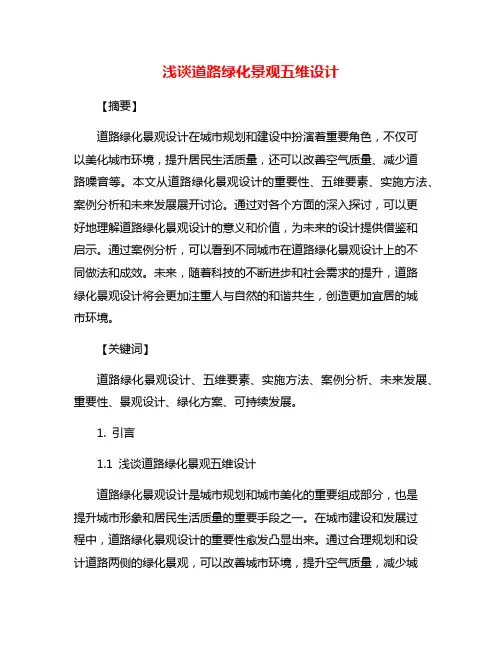 浅谈道路绿化景观五维设计

【摘要】

道路绿化景观设计在城市规划和建设中扮演着重要角色，不仅可以美化城市环境，提升居民生活质量，还可以改善空气质量、减少道路噪音等。本文从道路绿化景观设计的重要性、五维要素、实施方法、案例分析和未来发展展开讨论。通过对各个方面的深入探讨，可以更好地理解道路绿化景观设计的意义和价值，为未来的设计提供借鉴和启示。通过案例分析，可以看到不同城市在道路绿化景观设计上的不同做法和成效。未来，随着科技的不断进步和社会需求的提升，道路绿化景观设计将会更加注重人与自然的和谐共生，创造更加宜居的城市环境。

【关键词】

道路绿化景观设计、五维要素、实施方法、案例分析、未来发展、重要性、景观设计、绿化方案、可持续发展。

1. 引言

1.1 浅谈道路绿化景观五维设计

道路绿化景观设计是城市规划和城市美化的重要组成部分，也是提升城市形象和居民生活质量的重要手段之一。在城市建设和发展过程中，道路绿化景观设计的重要性愈发凸显出来。通过合理规划和设计道路两侧的绿化景观，可以改善城市环境，提升空气质量，减少城